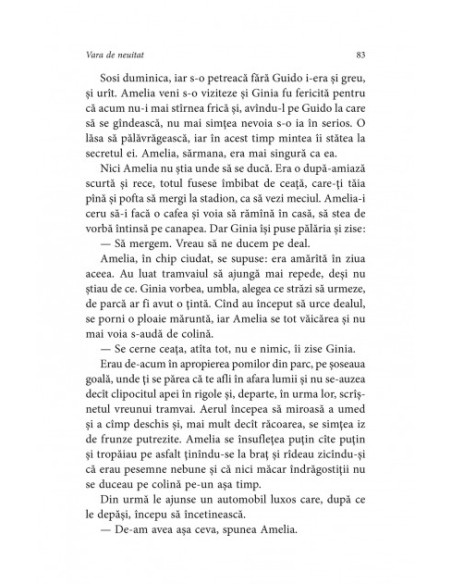 Vara de neuitat 83

Sosi duminica, iar s-o petreacă fără Guido i-era și greu, și urît. Amelia veni s-o viziteze și Ginia fu fericită pentru că acum nu-i mai stîrnea frică și, avîndu-l pe Guido la care să se gîndească, nu mai simțea nevoia s-o ia în serios. O lăsa să pălăvrăgească, iar în acest timp mintea îi stătea la secretul ei. Amelia, sărmana, era mai singură ca ea.

Nici Amelia nu știa unde să se ducă. Era o după-amiază scurtă și rece, totul fusese îmbibat de ceață, care-ți tăia pînă și pofta să mergi la stadion, ca să vezi meciul. Amelia-i ceru să-i facă o cafea și voia să rămînă în casă, să stea de vorbă întinsă pe canapea. Dar Ginia își puse pălăria și zise:

— Să mergem. Vreau să ne ducem pe deal.

Amelia, în chip ciudat, se supuse: era amărîtă în ziua aceea. Au luat tramvaiul să ajungă mai repede, deși nu știau de ce. Ginia vorbea, umbla, alegea ce străzi să urmeze, de parcă ar fi avut o țintă. Cînd au început să urce dealul, se porni o ploaie măruntă, iar Amelia se tot văicărea și nu mai voia s-audă de colină.

— Se cerne ceața, atîta tot, nu e nimic, îi zise Ginia.

Erau de-acum în apropierea pomilor din parc, pe șoseaua goală, unde ți se părea că te afli în afara lumii și nu se-auzea decît clipocitul apei în rigole și, departe, în urma lor, scrîșnetul vreunui tramvai. Aerul începea să miroasă a umed și a cîmp deschis și, mai mult decît răcoarea, se simțea iz de frunze putrezite. Amelia se însuflețea puțin cîte puțin și tropăiau pe asfalt ținîndu-se la braț și rîdeau zicîndu-și că erau pesemne nebune și că nici măcar îndrăgostiții nu se duceau pe colină pe-un așa timp.

Din urmă le ajunse un automobil luxos care, după ce le depăși, începu să încetinească.

— De-am avea așa ceva, spunea Amelia.